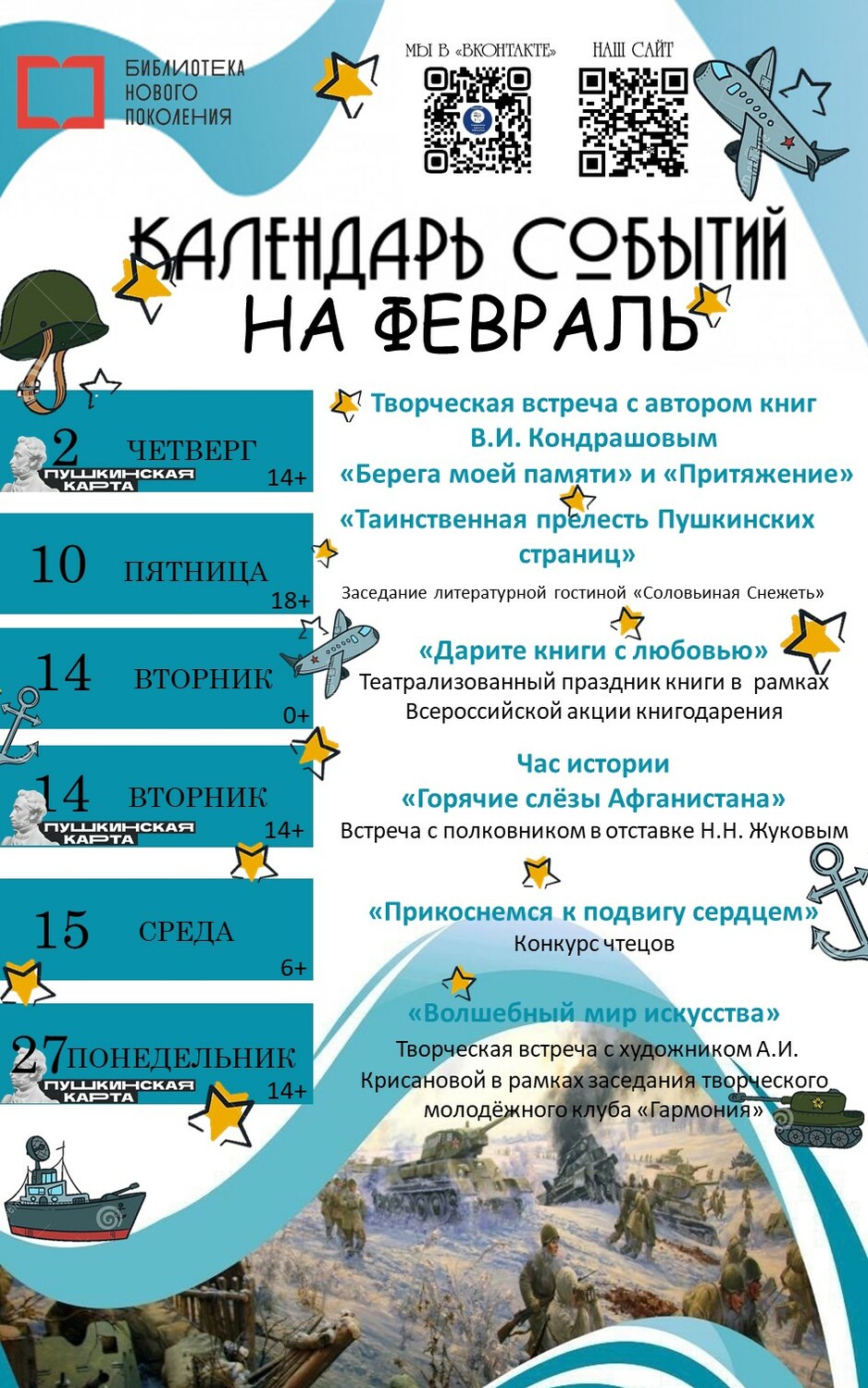 БИБЛИОТЕКА НОВОГО ПОКОЛЕНИЯ

МЫ В «ВКОНТАКТЕ»

НАШ САЙТ

КАЛЕНДАРЬ СОБЫТИЙ НА ФЕВРАЛЬ

2 ЧЕТВЕРГ
ПУШКИНСКАЯ КАРТА
14+

Творческая встреча с автором книг В.И. Кондрашовым «Берега моей памяти» и «Притяжение»

10 ПЯТНИЦА
18+

«Таинственная прелесть Пушкинских страниц»
Заседание литературной гостиной «Соловьиная Снежеть»

14 ВТОРНИК
0+

«Дарите книги с любовью»
Театрализованный праздник книги в рамках Всероссийской акции книгодарения

14 ВТОРНИК
ПУШКИНСКАЯ КАРТА
14+

Час истории
«Горячие слёзы Афганистана»
Встреча с полковником в отставке Н.Н. Жуковым

15 СРЕДА
6+

«Прикоснемся к подвигу сердцем»
Конкурс чтецов

27 ПОНЕДЕЛЬНИК
ПУШКИНСКАЯ КАРТА
14+

«Волшебный мир искусства»
Творческая встреча с художником А.И. Крисановой в рамках заседания творческого молодёжного клуба «Гармония»